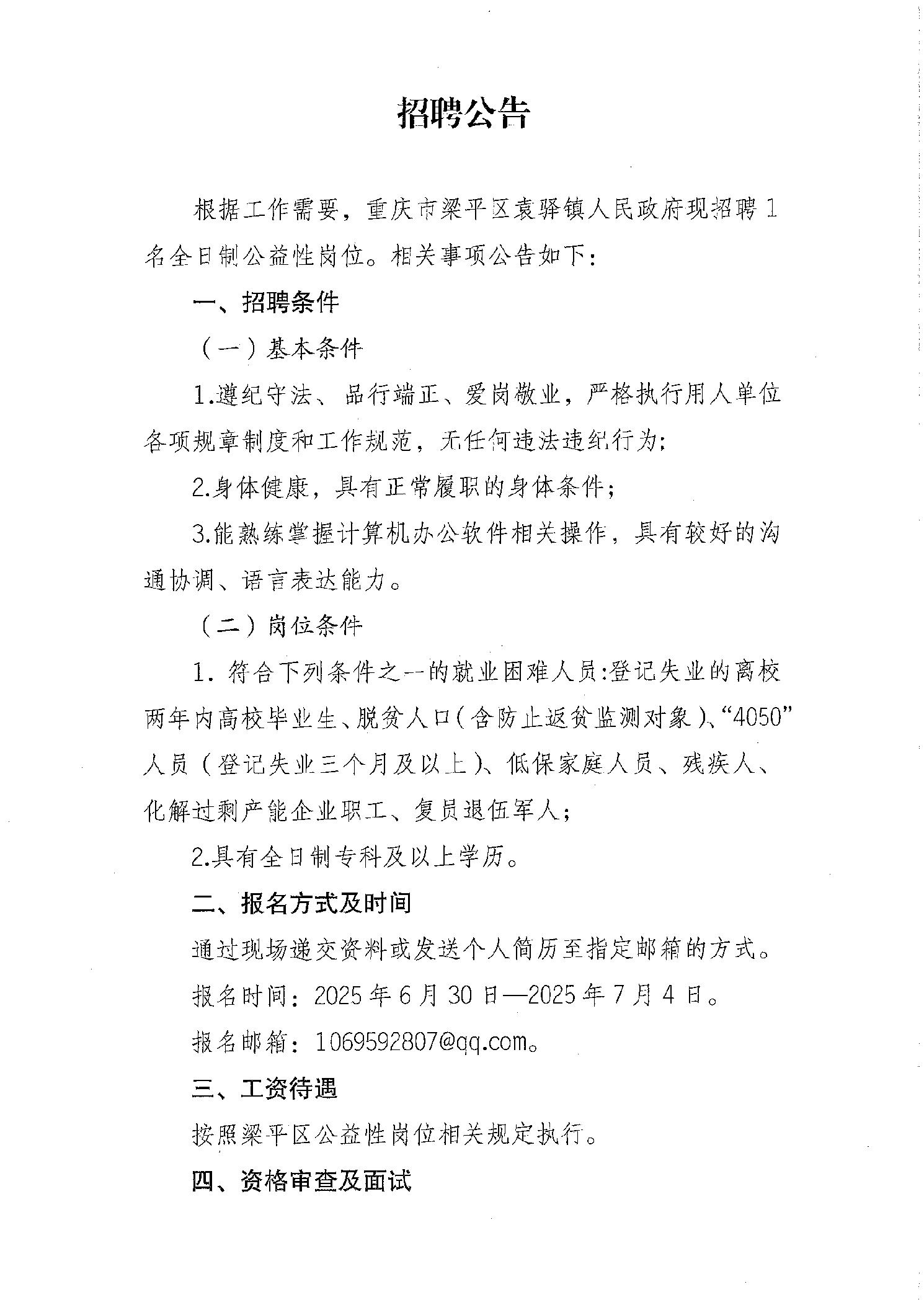 招聘公告

根据工作需要，重庆市梁平区袁驿镇人民政府现招聘1名全日制公益性岗位。相关事项公告如下:

一、招聘条件

（一）基本条件

1.遵纪守法、品行端正、爱岗敬业，严格执行用人单位各项规章制度和工作规范，无任何违法违纪行为;

2.身体健康，具有正常履职的身体条件;

3.能熟练掌握计算机办公软件相关操作，具有较好的沟通协调、语言表达能力。

（二）岗位条件

1. 符合下列条件之一的就业困难人员:登记失业的离校两年内高校毕业生、脱贫人口（含防止返贫监测对象）、“4050”人员（登记失业三个月及以上）、低保家庭人员、残疾人、化解过剩产能企业职工、复员退伍军人;

2.具有全日制专科及以上学历。

二、报名方式及时间

通过现场递交资料或发送个人简历至指定邮箱的方式。

报名时间：2025年6月30日—2025年7月4日。

报名邮箱：1069592807@qq.com。

三、工资待遇

按照梁平区公益性岗位相关规定执行。

四、资格审查及面试